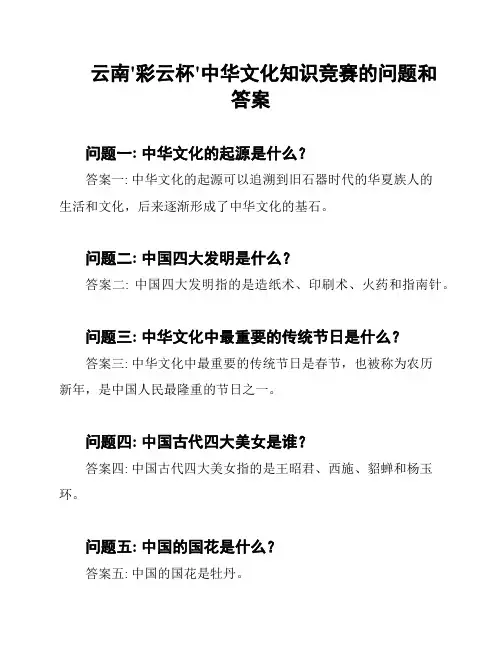 云南'彩云杯'中华文化知识竞赛的问题和答案

问题一: 中华文化的起源是什么？

答案一: 中华文化的起源可以追溯到旧石器时代的华夏族人的生活和文化，后来逐渐形成了中华文化的基石。

问题二: 中国四大发明是什么？

答案二: 中国四大发明指的是造纸术、印刷术、火药和指南针。

问题三: 中华文化中最重要的传统节日是什么？

答案三: 中华文化中最重要的传统节日是春节，也被称为农历新年，是中国人民最隆重的节日之一。

问题四: 中国古代四大美女是谁？

答案四: 中国古代四大美女指的是王昭君、西施、貂蝉和杨玉环。

问题五: 中国的国花是什么？

答案五: 中国的国花是牡丹。